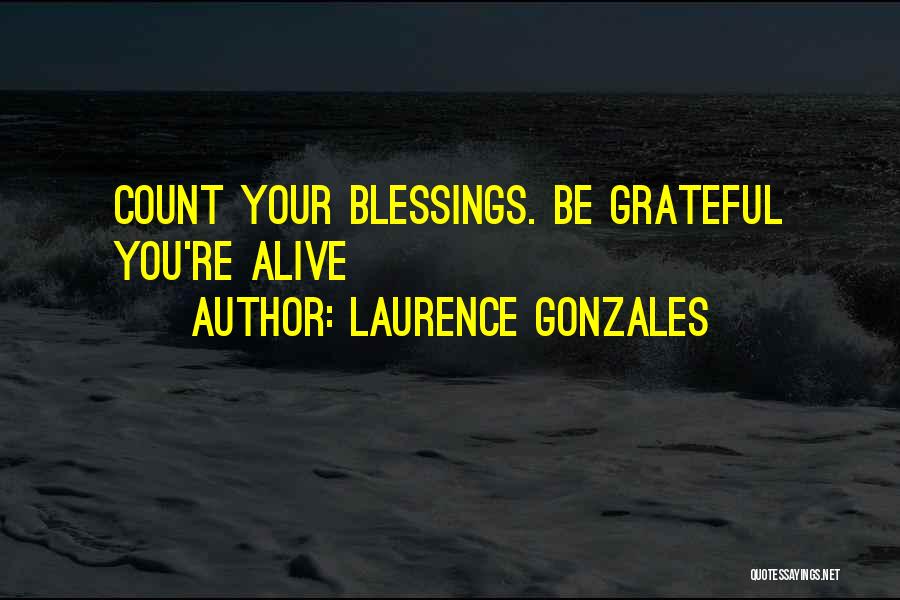 COUNT YOUR BLESSINGS. BE GRATEFUL YOU'RE ALIVE
AUTHOR: LAURENCE GONZALES

QUOTESSAYINGS.NET